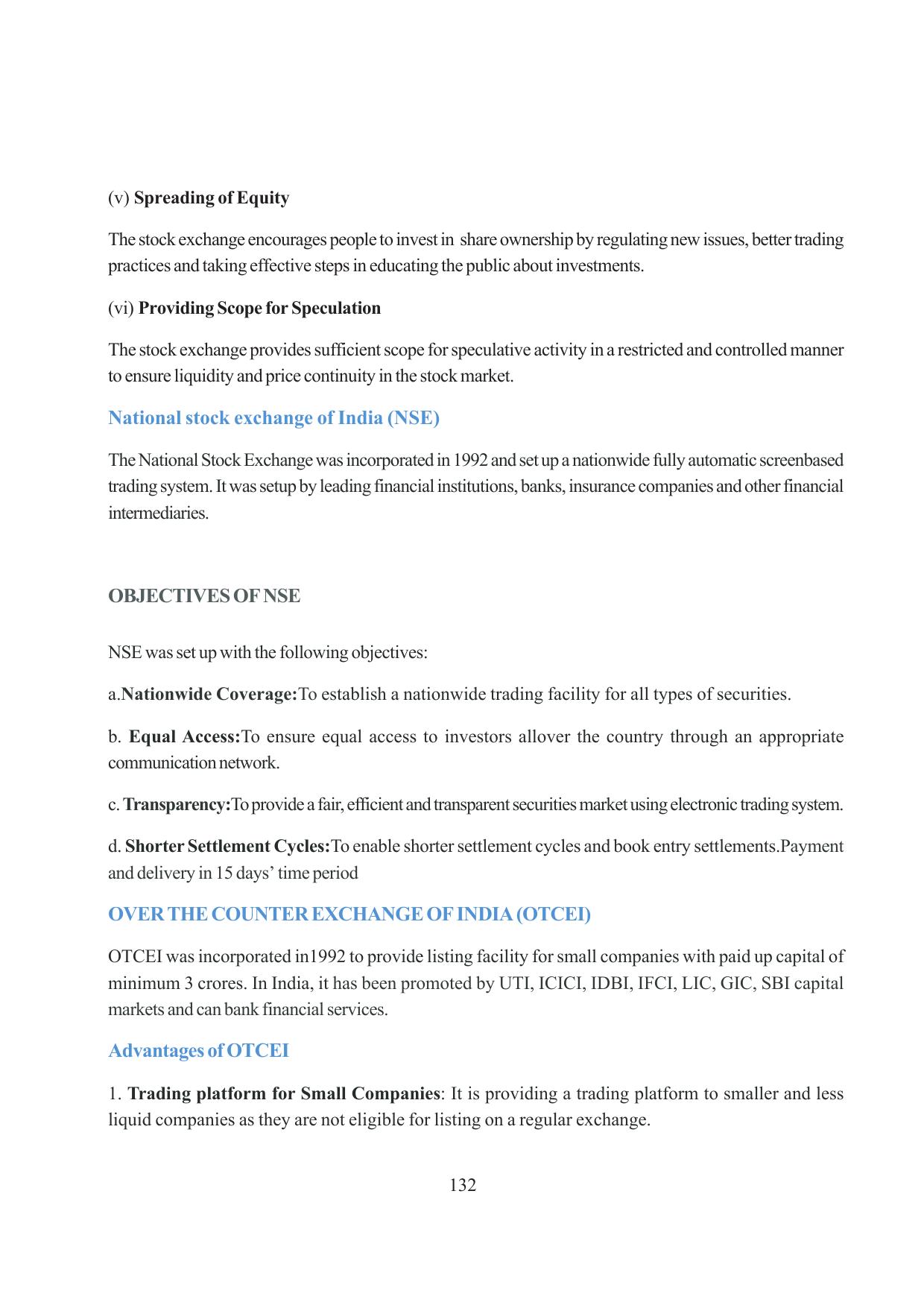 (v) Spreading of Equity

The stock exchange encourages people to invest in share ownership by regulating new issues, better trading practices and taking effective steps in educating the public about investments.

(vi) Providing Scope for Speculation

The stock exchange provides sufficient scope for speculative activity in a restricted and controlled manner to ensure liquidity and price continuity in the stock market.

National stock exchange of India (NSE)

The National Stock Exchange was incorporated in 1992 and set up a nationwide fully automatic screenbased trading system. It was setup by leading financial institutions, banks, insurance companies and other financial intermediaries.

OBJECTIVES OF NSE

NSE was set up with the following objectives:

a.Nationwide Coverage:To establish a nationwide trading facility for all types of securities.

b. Equal Access:To ensure equal access to investors allover the country through an appropriate communication network.

c. Transparency:To provide a fair, efficient and transparent securities market using electronic trading system.

d. Shorter Settlement Cycles:To enable shorter settlement cycles and book entry settlements.Payment and delivery in 15 days' time period

OVER THE COUNTER EXCHANGE OF INDIA (OTCEI)

OTCEI was incorporated in1992 to provide listing facility for small companies with paid up capital of minimum 3 crores. In India, it has been promoted by UTI, ICICI, IDBI, IFCI, LIC, GIC, SBI capital markets and can bank financial services.

Advantages of OTCEI

1. Trading platform for Small Companies: It is providing a trading platform to smaller and less liquid companies as they are not eligible for listing on a regular exchange.

132